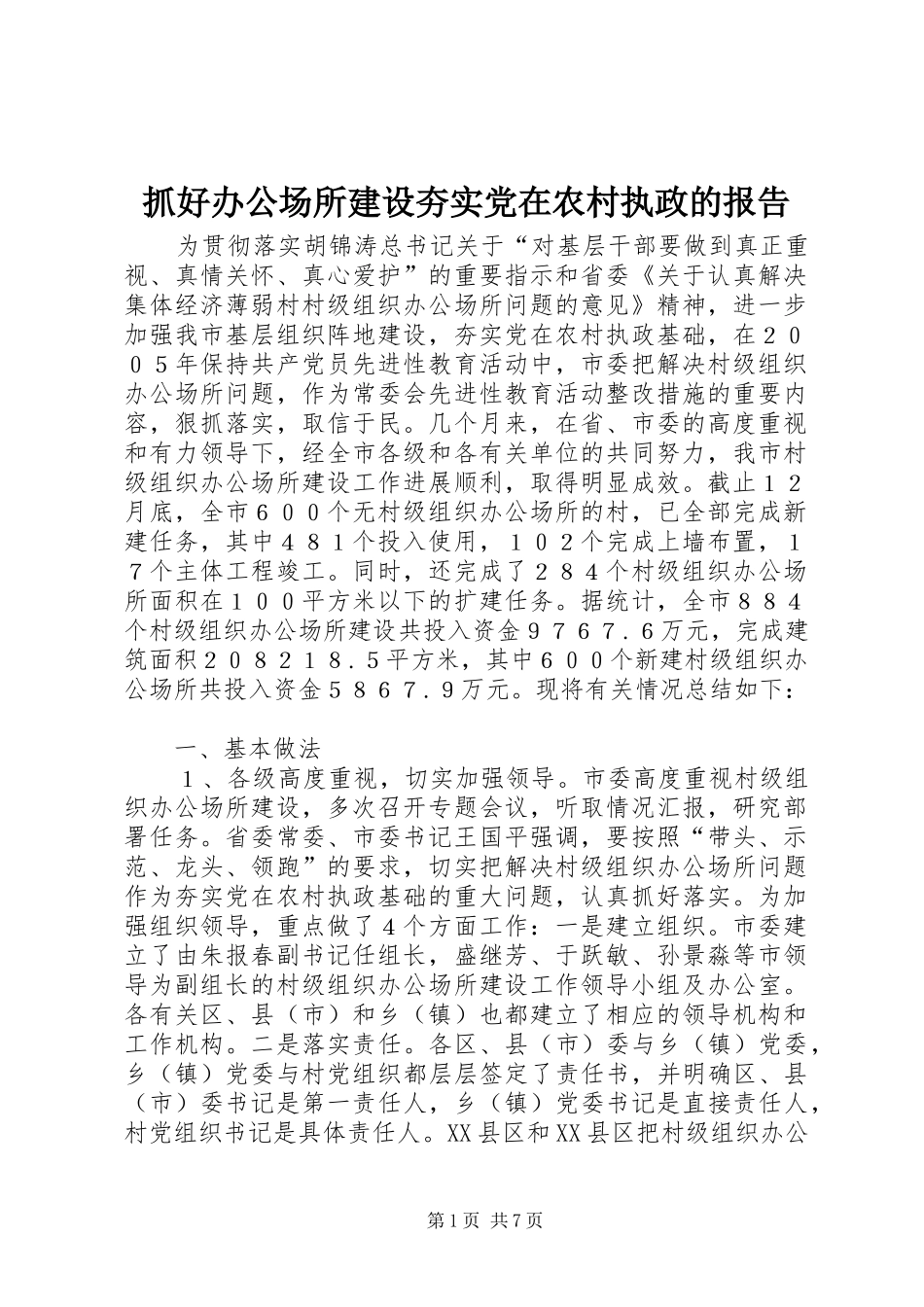 抓好办公场所建设夯实党在农村执政的报告

为贯彻落实胡锦涛总书记关于“对基层干部要做到真正重视、真情关怀、真心爱护”的重要指示和省委《关于认真解决集体经济薄弱村村级组织办公场所问题的意见》精神，进一步加强我市基层组织阵地建设，夯实党在农村执政基础，在２００５年保持共产党员先进性教育活动中，市委把解决村级组织办公场所问题，作为常委会先进性教育活动整改措施的重要内容，狠抓落实，取信于民。几个月来，在省、市委的高度重视和有力领导下，经全市各级和各有关单位的共同努力，我市村级组织办公场所建设工作进展顺利，取得明显成效。截止１２月底，全市６００个无村级组织办公场所的村，已全部完成新建任务，其中４８１个投入使用，１０２个完成上墙布置，１７个主体工程竣工。同时，还完成了２８４个村级组织办公场所面积在１００平方米以下的扩建任务。据统计，全市８８４个村级组织办公场所建设共投入资金９７６７．６万元，完成建筑面积２０８２１８．５平方米，其中６００个新建村级组织办公场所共投入资金５８６７．９万元。现将有关情况总结如下：

一、基本做法

１、各级高度重视，切实加强领导。市委高度重视村级组织办公场所建设，多次召开专题会议，听取情况汇报，研究部署任务。省委常委、市委书记王国平强调，要按照“带头、示范、龙头、领跑”的要求，切实把解决村级组织办公场所问题作为夯实党在农村执政基础的重大问题，认真抓好落实。为加强组织领导，重点做了４个方面工作：一是建立组织。市委建立了由朱报春副书记任组长，盛继芳、于跃敏、孙景淼等市领导为副组长的村级组织办公场所建设工作领导小组及办公室。各有关区、县（市）和乡（镇）也都建立了相应的领导机构和工作机构。二是落实责任。各区、县（市）委与乡（镇）党委，乡（镇）党委与村党组织都层层签定了责任书，并明确区、县（市）委书记是第一责任人，乡（镇）党委书记是直接责任人，村党组织书记是具体责任人。XX县区和XX县区把村级组织办公

第1页 共7页